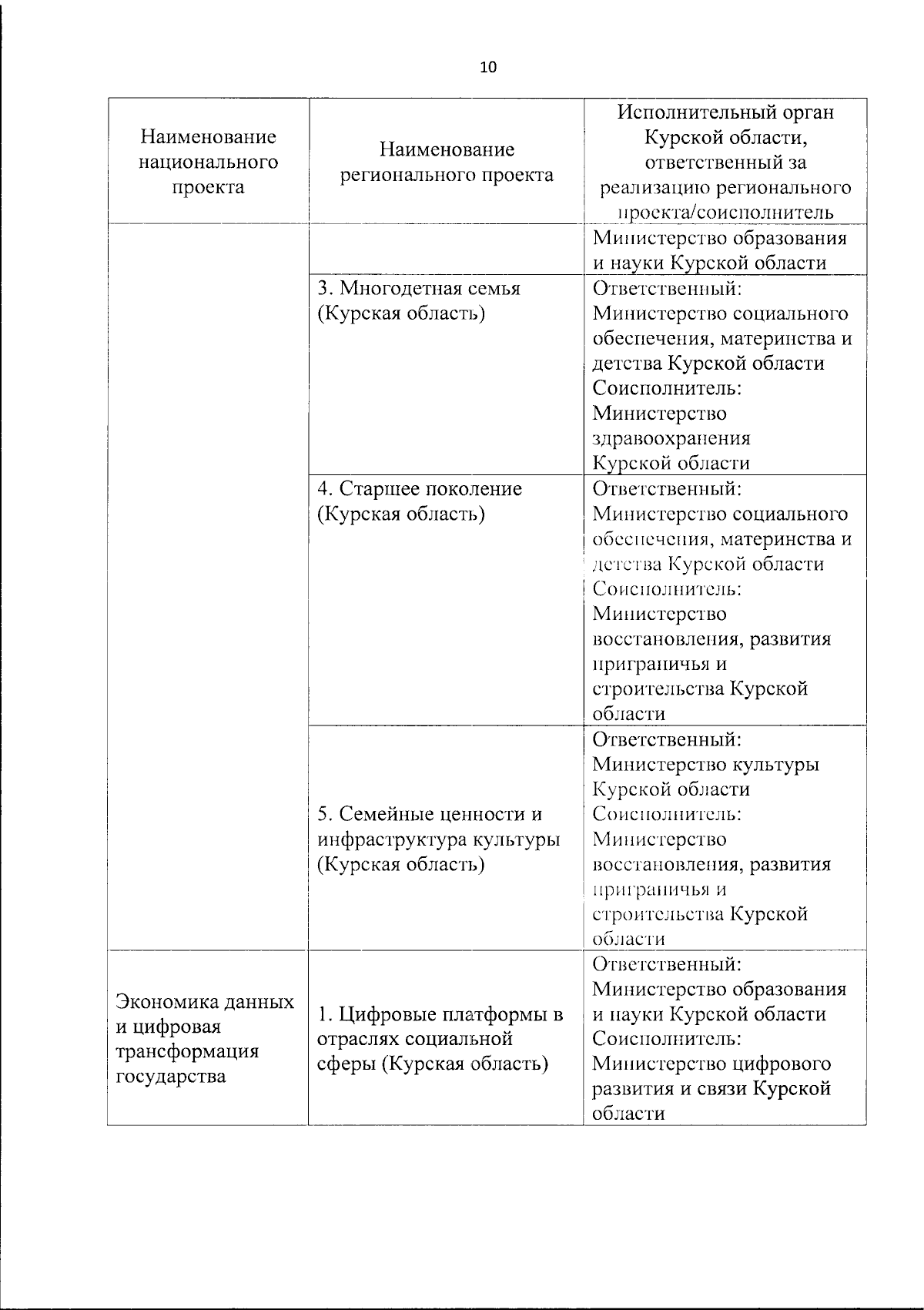 10

| Наименование национального проекта | Наименование регионального проекта | Исполнительный орган Курской области, ответственный за реализацию регионального проекта/соисполнитель |
|---|---|---|
| | | Министерство образования и науки Курской области |
| | 3. Многодетная семья (Курская область) | Ответственный: Министерство социального обеспечения, материнства и детства Курской области Соисполнитель: Министерство здравоохранения Курской области |
| | 4. Старшее поколение (Курская область) | Ответственный: Министерство социального обеспечения, материнства и детства Курской области Соисполнитель: Министерство восстановления, развития приграничья и строительства Курской области |
| | 5. Семейные ценности и инфраструктура культуры (Курская область) | Ответственный: Министерство культуры Курской области Соисполнитель: Министерство восстановления, развития приграничья и строительства Курской области |
| Экономика данных и цифровая трансформация государства | 1. Цифровые платформы в отраслях социальной сферы (Курская область) | Ответственный: Министерство образования и науки Курской области Соисполнитель: Министерство цифрового развития и связи Курской области |